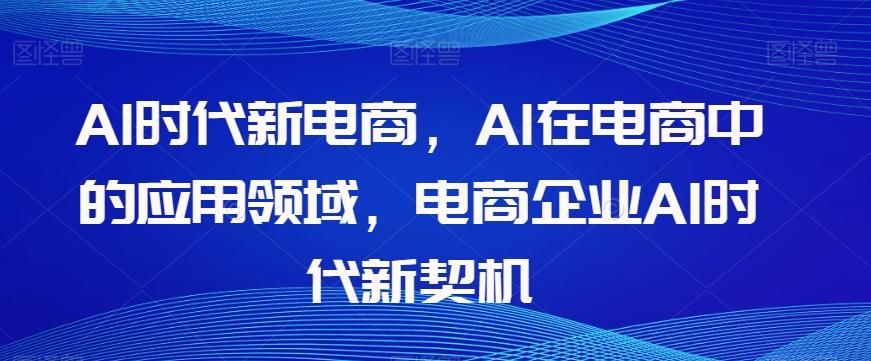 图怪兽 图怪兽 图怪兽

AI时代新电商，AI在电商中的应用领域，电商企业AI时代新契机